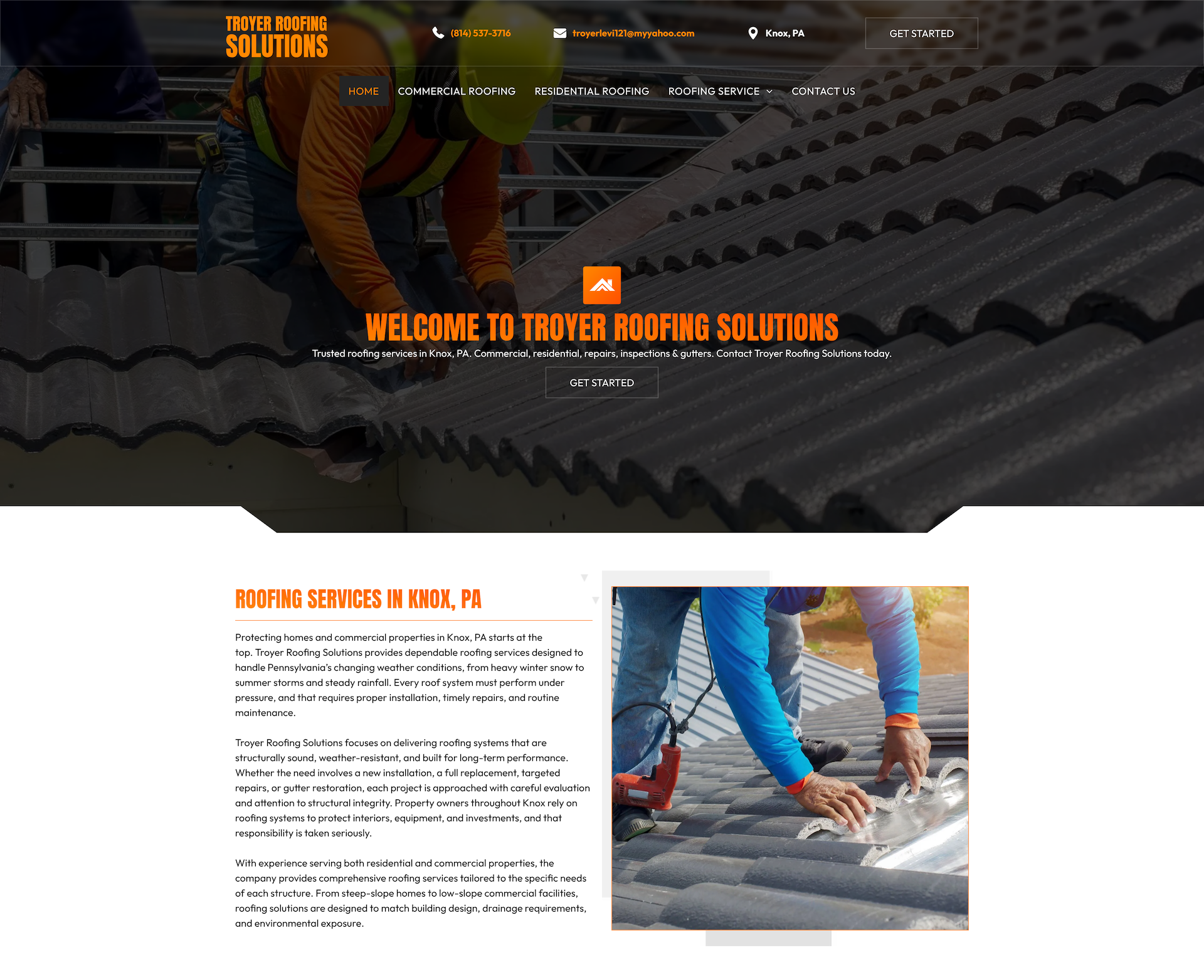 TROYER ROOFING SOLUTIONS

(814) 537-3716

troyerlevi121@myyahoo.com

Knox, PA

GET STARTED

HOME COMMERCIAL ROOFING RESIDENTIAL ROOFING ROOFING SERVICE CONTACT US

WELCOME TO TROYER ROOFING SOLUTIONS

Trusted roofing services in Knox, PA. Commercial, residential, repairs, inspections & gutters. Contact Troyer Roofing Solutions today.

GET STARTED

ROOFING SERVICES IN KNOX, PA

Protecting homes and commercial properties in Knox, PA starts at the top. Troyer Roofing Solutions provides dependable roofing services designed to handle Pennsylvania's changing weather conditions, from heavy winter snow to summer storms and steady rainfall. Every roof system must perform under pressure, and that requires proper installation, timely repairs, and routine maintenance.

Troyer Roofing Solutions focuses on delivering roofing systems that are structurally sound, weather-resistant, and built for long-term performance. Whether the need involves a new installation, a full replacement, targeted repairs, or gutter restoration, each project is approached with careful evaluation and attention to structural integrity. Property owners throughout Knox rely on roofing systems to protect interiors, equipment, and investments, and that responsibility is taken seriously.

With experience serving both residential and commercial properties, the company provides comprehensive roofing services tailored to the specific needs of each structure. From steep-slope homes to low-slope commercial facilities, roofing solutions are designed to match building design, drainage requirements, and environmental exposure.